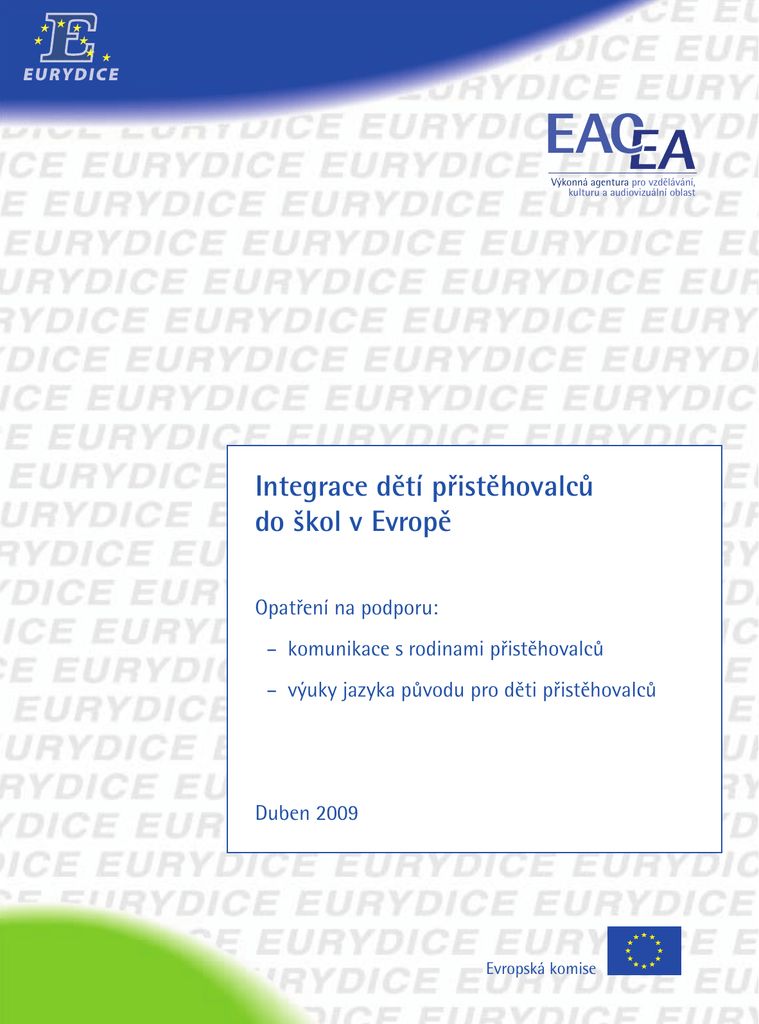 EURYDICE

EACEA
Výkonná agentura pro vzdělávání, kulturu a audiovizuální oblast

Integrace dětí přistěhovalců do škol v Evropě

Opatření na podporu:

– komunikace s rodinami přistěhovalců

– výuky jazyka původu pro děti přistěhovalců

Duben 2009

Evropská komise